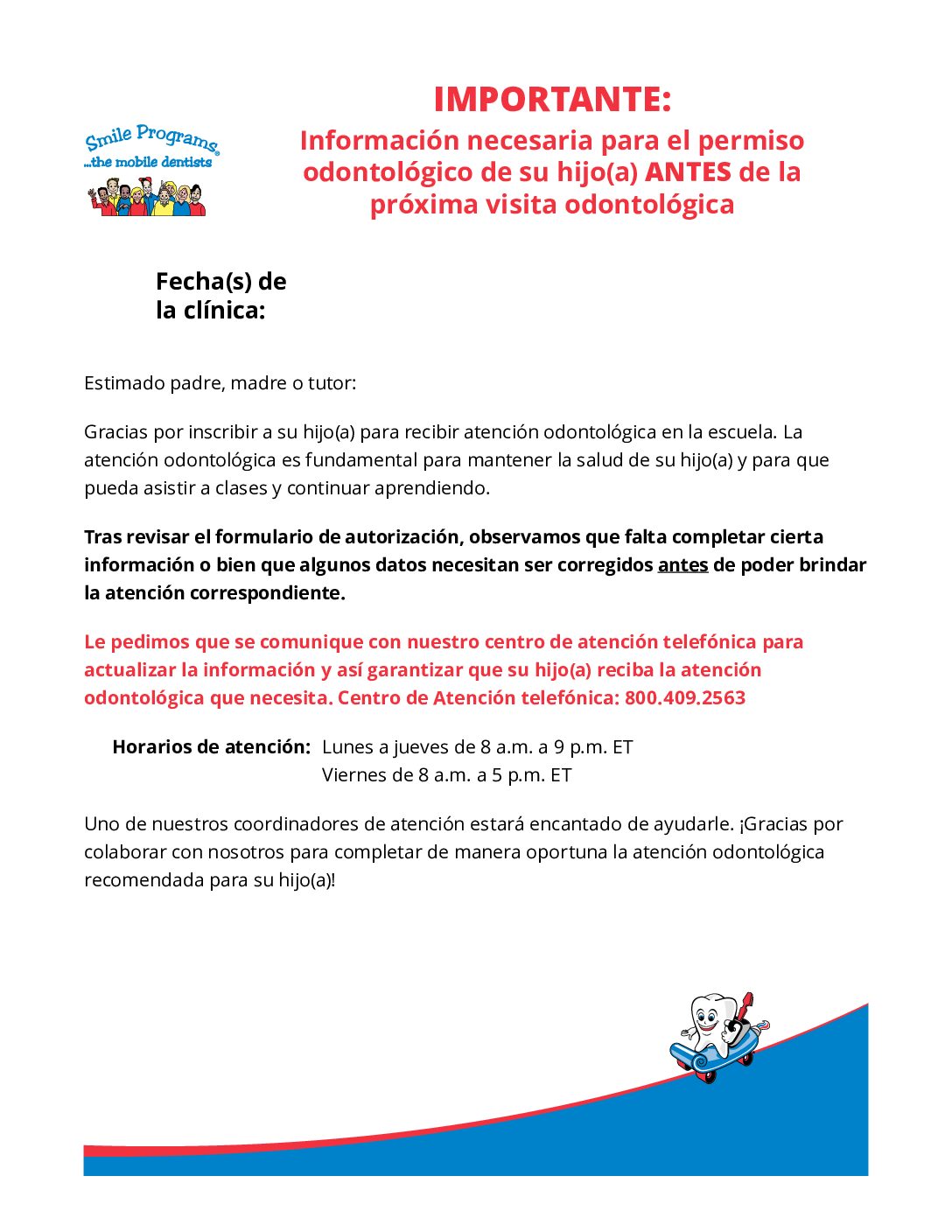 Smile Programs
...the mobile dentists

IMPORTANTE:

Información necesaria para el permiso odontológico de su hijo(a) ANTES de la próxima visita odontológica

Fecha(s) de la clínica:

Estimado padre, madre o tutor:

Gracias por inscribir a su hijo(a) para recibir atención odontológica en la escuela. La atención odontológica es fundamental para mantener la salud de su hijo(a) y para que pueda asistir a clases y continuar aprendiendo.

Tras revisar el formulario de autorización, observamos que falta completar cierta información o bien que algunos datos necesitan ser corregidos antes de poder brindar la atención correspondiente.

Le pedimos que se comunique con nuestro centro de atención telefónica para actualizar la información y así garantizar que su hijo(a) reciba la atención odontológica que necesita. Centro de Atención telefónica: 800.409.2563

Horarios de atención: Lunes a jueves de 8 a.m. a 9 p.m. ET
Viernes de 8 a.m. a 5 p.m. ET

Uno de nuestros coordinadores de atención estará encantado de ayudarle. ¡Gracias por colaborar con nosotros para completar de manera oportuna la atención odontológica recomendada para su hijo(a)!